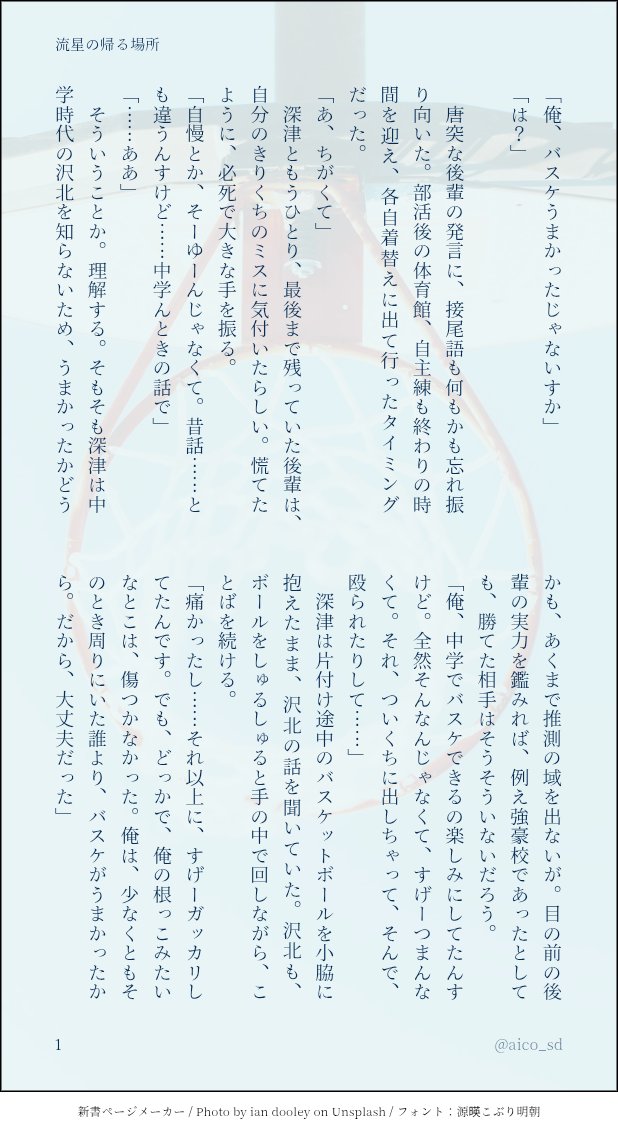 流星の帰る場所

「俺、バスケうまかったじゃないすか」

「は？」

唐突な後輩の発言に、接尾語も何もかも忘れ振り向いた。部活後の体育館、自主練も終わりの時間を迎え、各自着替えに出て行ったタイミングだった。

「あ、ちがくて」

深津ともうひとり、最後まで残っていた後輩は、自分のきりくちのミスに気付いたらしい。慌てたように、必死で大きな手を振る。

「自慢とか、そーゆーんじゃなくて。昔話……とも違うんすけど……中学んときの話で」

「……ああ」

そういうことか。理解する。そもそも深津は中学時代の沢北を知らないため、うまかったかどうかも、あくまで推測の域を出ないが。目の前の後輩の実力を鑑みれば、例え強豪校であったとしても、勝てた相手はそうそういないだろう。

「俺、中学でバスケできるの楽しみにしてたんすけど。全然そんなんじゃなくて、すげーつまんなくて。それ、ついくちに出しちゃって、そんで、殴られたりして……」

深津は片付け途中のバスケットボールを小脇に抱えたまま、沢北の話を聞いていた。沢北も、ボールをしゅるしゅると手の中で回しながら、ことばを続ける。

「痛かったし……それ以上に、すげーガッカリしてたんです。でも、どっかで、俺の根っこみたいなとこは、傷つかなかった。俺は、少なくともそのとき周りにいた誰より、バスケがうまかったから。だから、大丈夫だった」

1

@aico_sd

新書ページメーカー / Photo by ian dooley on Unsplash / フォント：源暎こぶり明朝